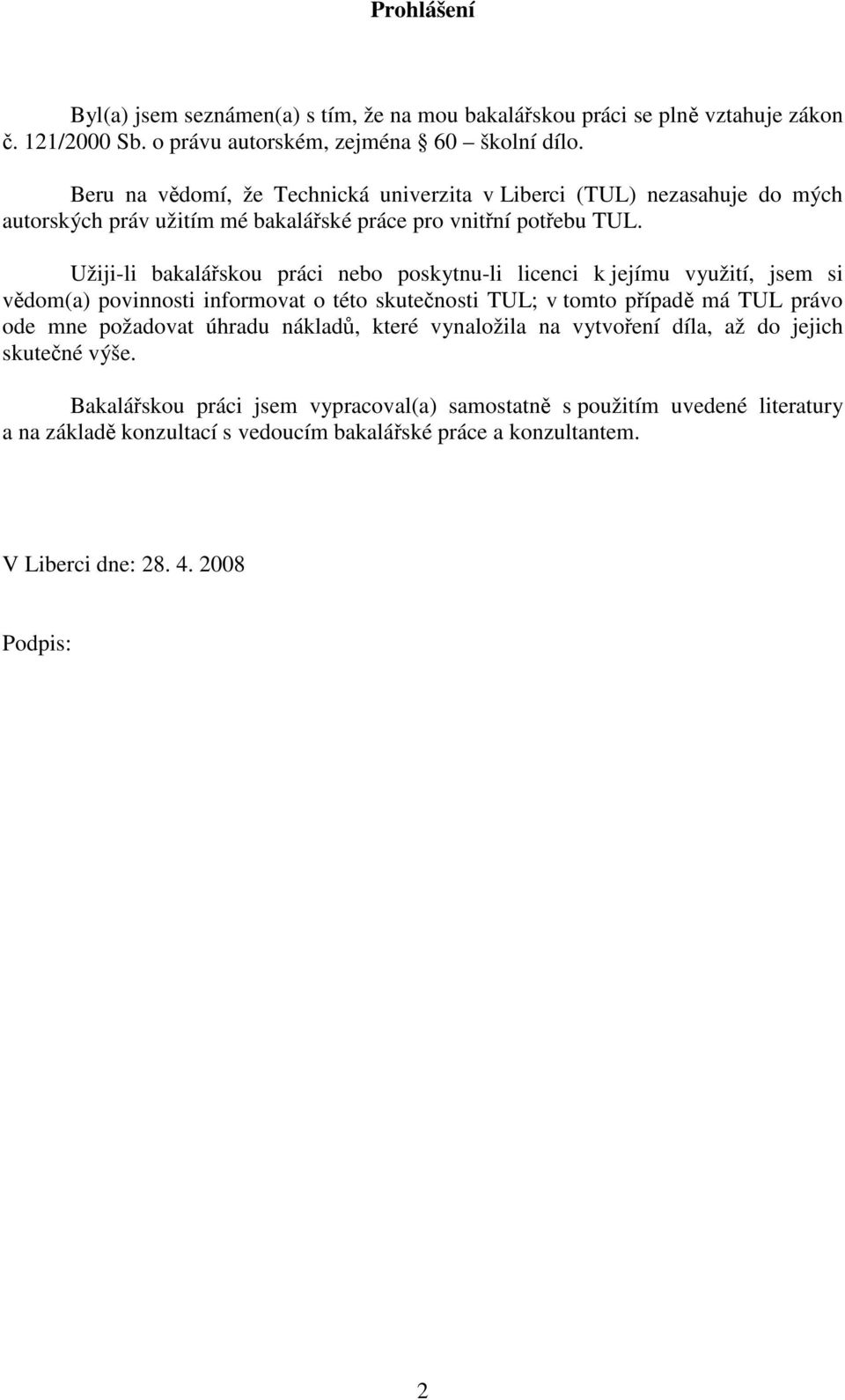 Prohlášení

Byl(a) jsem seznámen(a) s tím, že na mou bakalářskou práci se plně vztahuje zákon č. 121/2000 Sb. o právu autorském, zejména § 60 – školní dílo.

Beru na vědomí, že Technická univerzita v Liberci (TUL) nezasahuje do mých autorských práv užitím mé bakalářské práce pro vnitřní potřebu TUL.

Užiji-li bakalářskou práci nebo poskytnu-li licenci k jejímu využití, jsem si vědom(a) povinnosti informovat o této skutečnosti TUL; v tomto případě má TUL právo ode mne požadovat úhradu nákladů, které vynaložila na vytvoření díla, až do jejich skutečné výše.

Bakalářskou práci jsem vypracoval(a) samostatně s použitím uvedené literatury a na základě konzultací s vedoucím bakalářské práce a konzultantem.

V Liberci dne: 28. 4. 2008

Podpis:

2